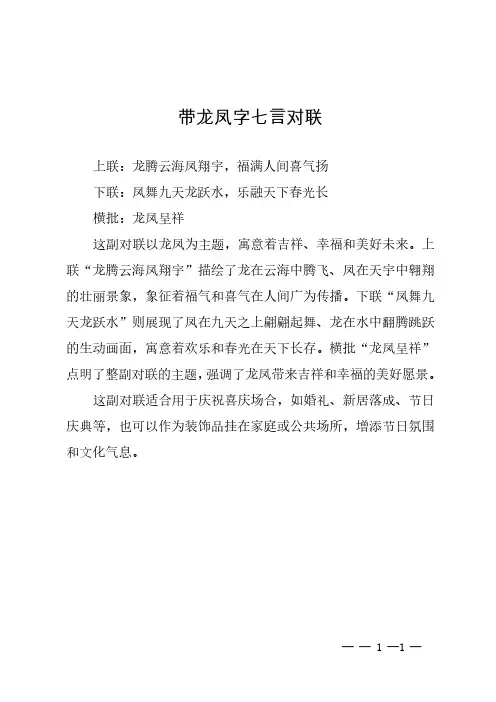 带龙凤字七言对联

上联：龙腾云海凤翔宇，福满人间喜气扬

下联：凤舞九天龙跃水，乐融天下春光长

横批：龙凤呈祥

这副对联以龙凤为主题，寓意着吉祥、幸福和美好未来。上联“龙腾云海凤翔宇”描绘了龙在云海中腾飞、凤在天宇中翱翔的壮丽景象，象征着福气和喜气在人间广为传播。下联“凤舞九天龙跃水”则展现了凤在九天之上翩翩起舞、龙在水中翻腾跳跃的生动画面，寓意着欢乐和春光在天下长存。横批“龙凤呈祥”点明了整副对联的主题，强调了龙凤带来吉祥和幸福的美好愿景。

这副对联适合用于庆祝喜庆场合，如婚礼、新居落成、节日庆典等，也可以作为装饰品挂在家庭或公共场所，增添节日氛围和文化气息。

— — 1 —1 —